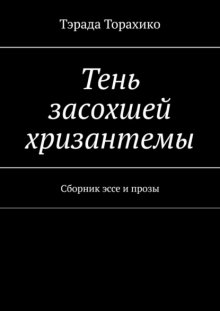 Тэрада Торахико

Тень засохшей хризантемы

Сборник эссе и прозы